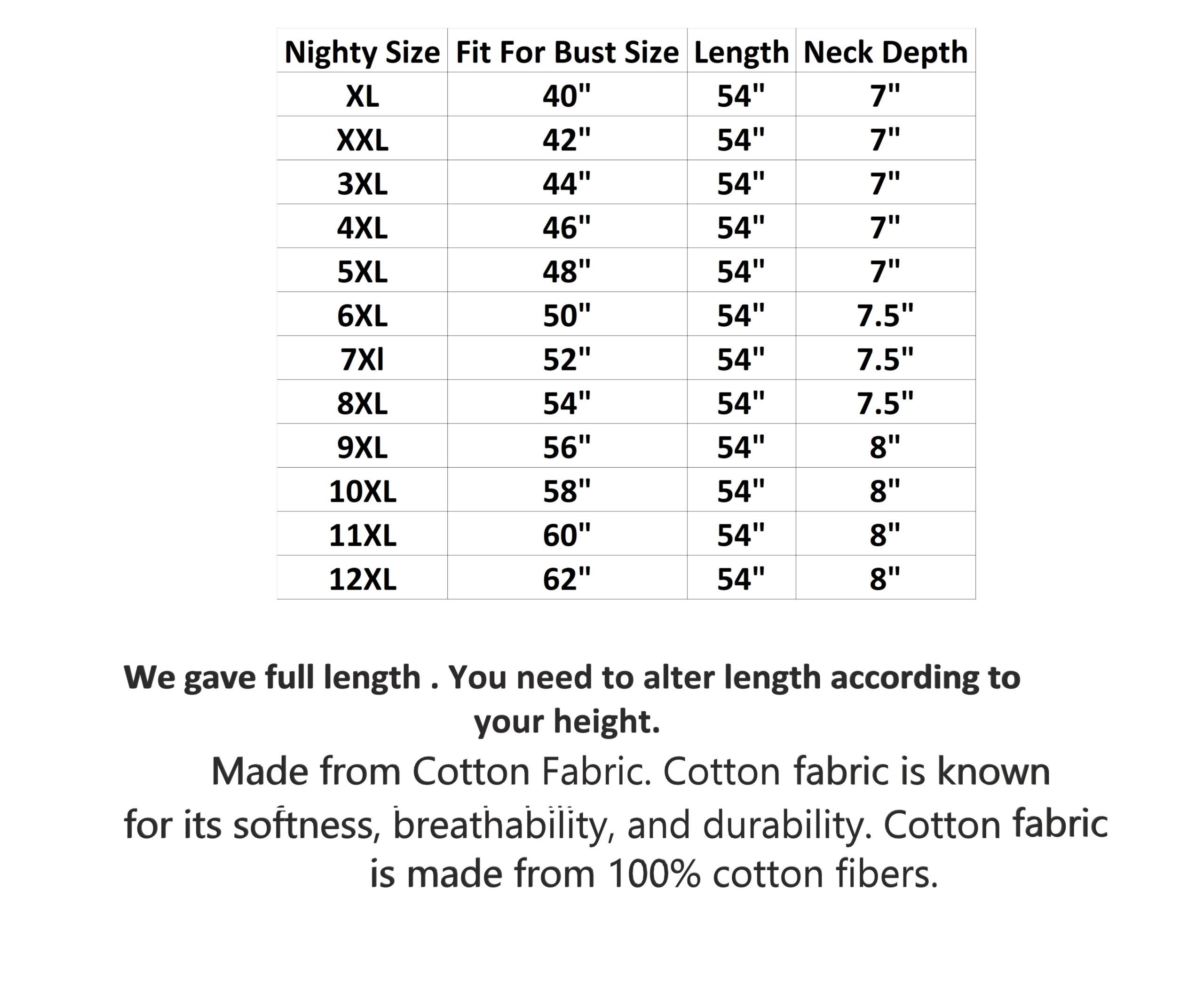 | Nighty Size | Fit For Bust Size | Length | Neck Depth |
|---|---|---|---|
| XL | 40" | 54" | 7" |
| XXL | 42" | 54" | 7" |
| 3XL | 44" | 54" | 7" |
| 4XL | 46" | 54" | 7" |
| 5XL | 48" | 54" | 7" |
| 6XL | 50" | 54" | 7.5" |
| 7Xl | 52" | 54" | 7.5" |
| 8XL | 54" | 54" | 7.5" |
| 9XL | 56" | 54" | 8" |
| 10XL | 58" | 54" | 8" |
| 11XL | 60" | 54" | 8" |
| 12XL | 62" | 54" | 8" |

We gave full length . You need to alter length according to your height.

Made from Cotton Fabric. Cotton fabric is known for its softness, breathability, and durability. Cotton fabric is made from 100% cotton fibers.